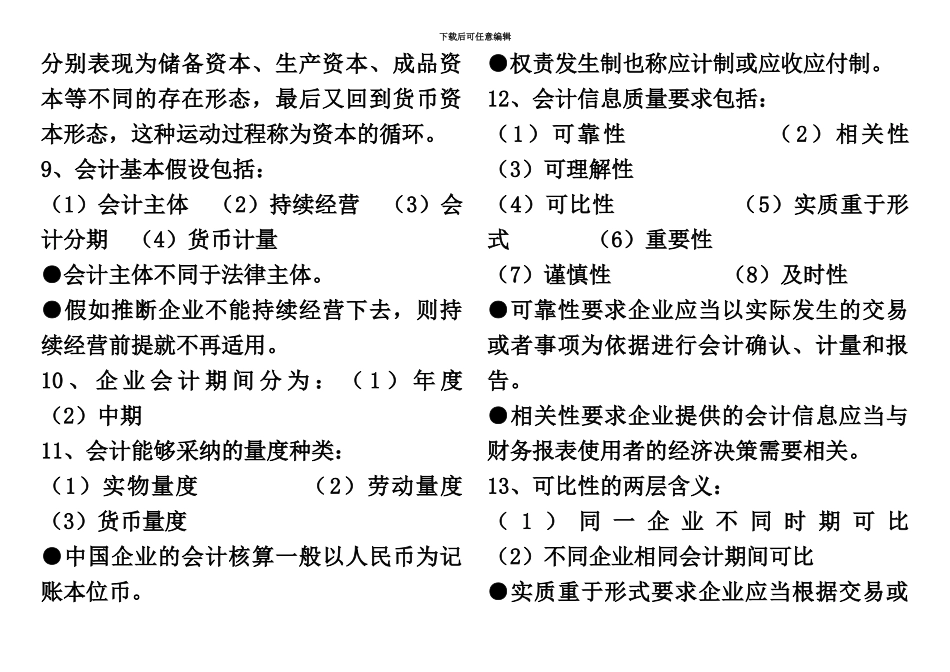 下载后可任意编辑

分别表现为储备资本、生产资本、成品资本等不同的存在形态，最后又回到货币资本形态，这种运动过程称为资本的循环。
9、会计基本假设包括：
（1）会计主体 （2）持续经营 （3）会计分期 （4）货币计量
●会计主体不同于法律主体。
●假如推断企业不能持续经营下去，则持续经营前提就不再适用。
10、企业会计期间分为：（1）年度 （2）中期
11、会计能够采纳的量度种类：
（1）实物量度 （2）劳动量度 （3）货币量度
●中国企业的会计核算一般以人民币为记账本位币。

●权责发生制也称应计制或应收应付制。
12、会计信息质量要求包括：
（1）可靠性 （2）相关性 （3）可理解性 （4）可比性 （5）实质重于形式 （6）重要性 （7）谨慎性 （8）及时性
●可靠性要求企业应当以实际发生的交易或者事项为依据进行会计确认、计量和报告。
●相关性要求企业提供的会计信息应当与财务报表使用者的经济决策需要相关。
13、可比性的两层含义：
（1）同一企业不同时期可比 （2）不同企业相同会计期间可比
●实质重于形式要求企业应当根据交易或